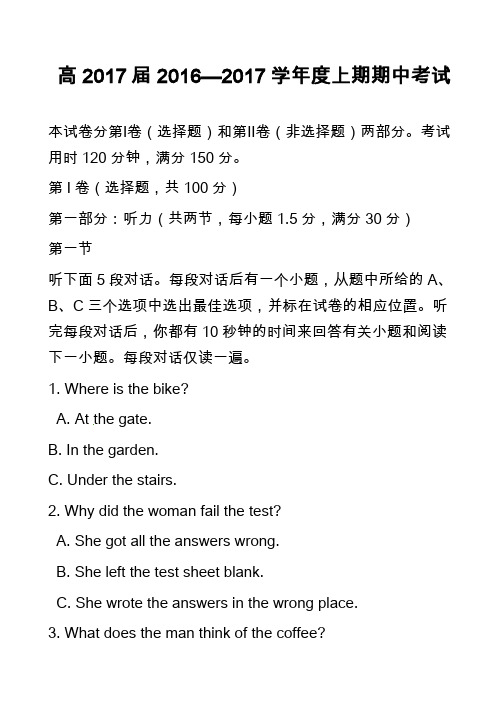 高 2017 届 2016—2017 学年度上期期中考试

本试卷分第I卷（选择题）和第II卷（非选择题）两部分。考试用时 120 分钟，满分 150 分。

第 I 卷（选择题，共 100 分）

第一部分：听力（共两节，每小题 1.5 分，满分 30 分）

第一节

听下面 5 段对话。每段对话后有一个小题，从题中所给的 A、B、C 三个选项中选出最佳选项，并标在试卷的相应位置。听完每段对话后，你都有 10 秒钟的时间来回答有关小题和阅读下一小题。每段对话仅读一遍。

1. Where is the bike?

A. At the gate.

B. In the garden.

C. Under the stairs.

2. Why did the woman fail the test?

A. She got all the answers wrong.

B. She left the test sheet blank.

C. She wrote the answers in the wrong place.

3. What does the man think of the coffee?